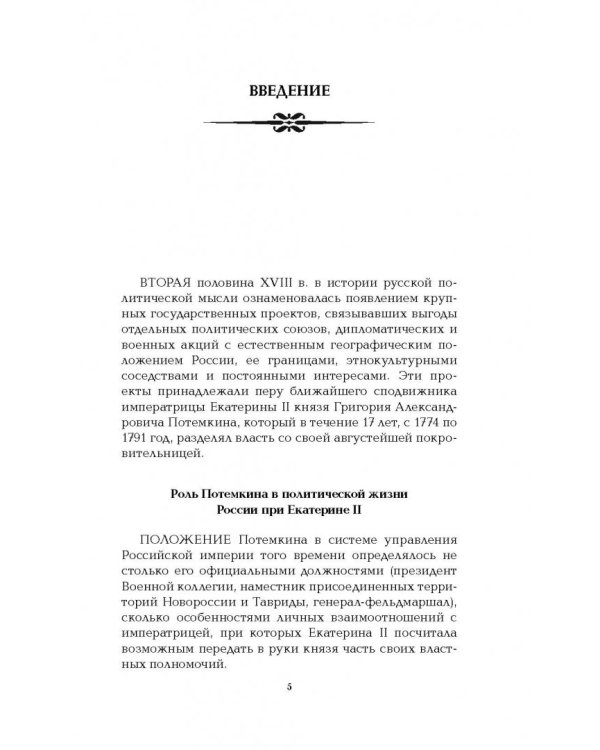 ВВЕДЕНИЕ

ВТОРАЯ половина XVIII в. в истории русской политической мысли ознаменовалась появлением крупных государственных проектов, связывавших выгоды отдельных политических союзов, дипломатических и военных акций с естественным географическим положением России, ее границами, этнокультурными соседствами и постоянными интересами. Эти проекты принадлежали перу ближайшего сподвижника императрицы Екатерины II князя Григория Александровича Потемкина, который в течение 17 лет, с 1774 по 1791 год, разделял власть со своей августейшей покровительницей.

Роль Потемкина в политической жизни России при Екатерине II

ПОЛОЖЕНИЕ Потемкина в системе управления Российской империи того времени определялось не столько его официальными должностями (президент Военной коллегии, наместник присоединенных территорий Новороссии и Тавриды, генерал-фельдмаршал), сколько особенностями личных взаимоотношений с императрицей, при которых Екатерина II посчитала возможным передать в руки князя часть своих властных полномочий.

5